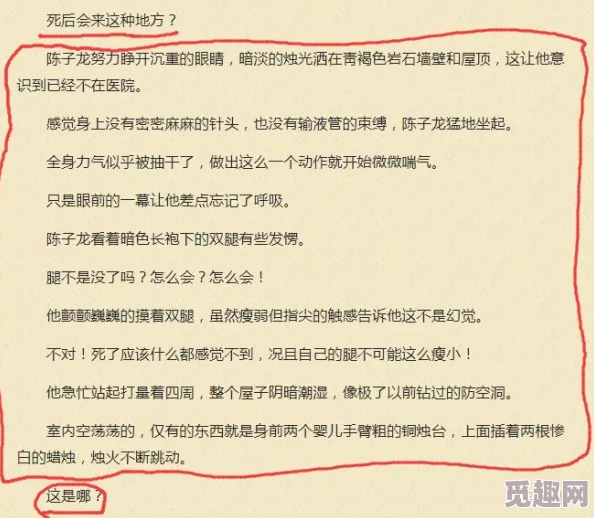 死后会来这种地方？

陈子龙努力睁开沉重的眼睛，暗淡的烛光洒在青褐色岩石墙壁和屋顶，这让他意识到已经不在医院。

感觉身上没有密密麻麻的针头，也没有输液管的束缚，陈子龙猛地坐起。

全身力气似乎被抽干了，做出这么一个动作就开始微微喘气。

只是眼前的一幕让他差点忘记了呼吸。

陈子龙看着暗色长袍下的双腿有些发愣。

腿不是没了吗？怎么会？怎么会！

他颤颤巍巍的摸着双腿，虽然瘦弱但指尖的触感告诉他这不是幻觉。

不对！死了应该什么都感觉不到，况且自己的腿不可能这么瘦小！

他急忙站起打量着四周，整个屋子阴暗潮湿，像极了以前钻过的防空洞。

室内空荡荡的，仅有的东西就是身前两个婴儿手臂粗的铜烛台，上面插着两根惨白的蜡烛，烛火不断跳动。

这是哪？

觅趣网